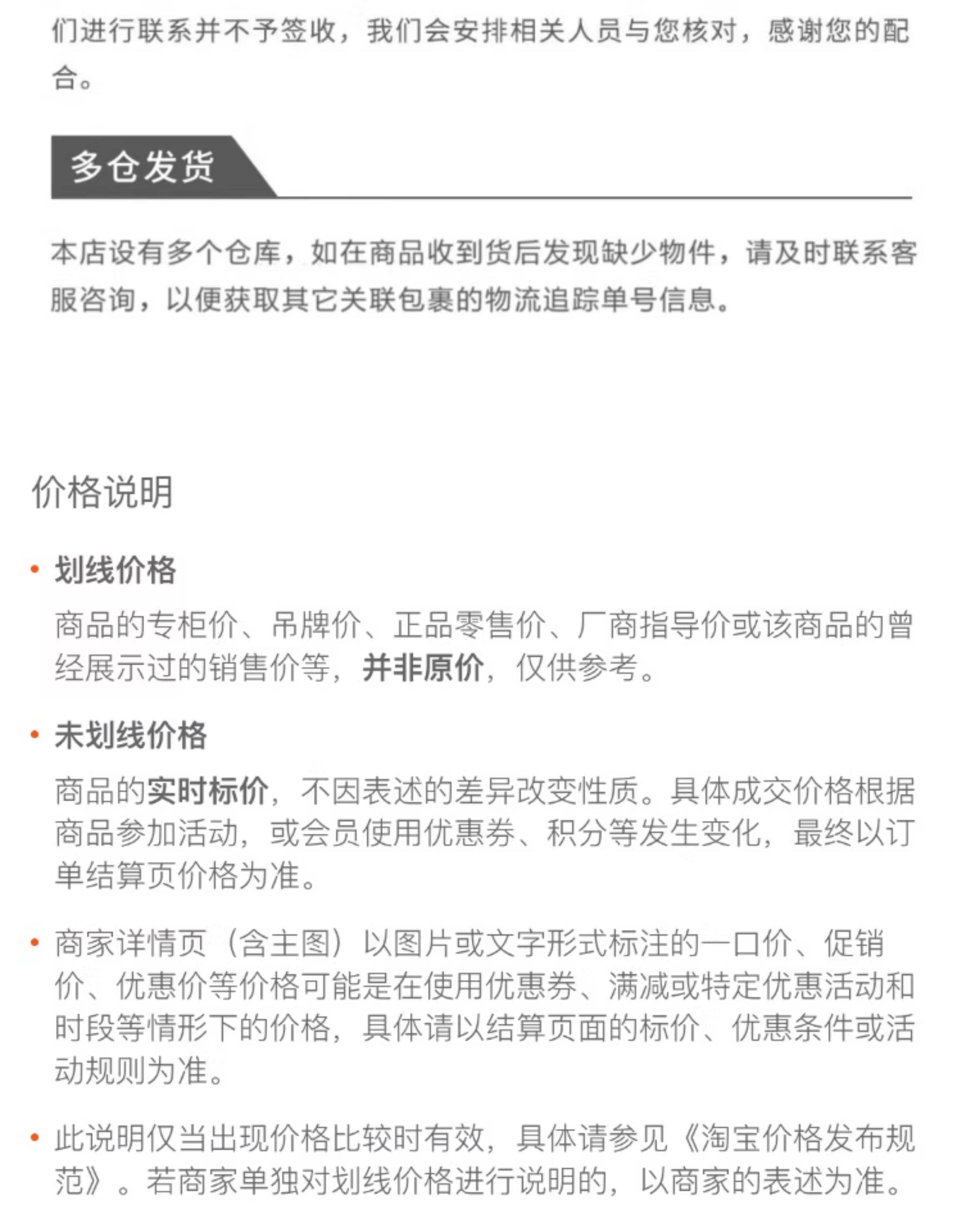 们进行联系并不予签收，我们会安排相关人员与您核对，感谢您的配合。

多仓发货

本店设有多个仓库，如在商品收到货后发现缺少物件，请及时联系客服咨询，以便获取其它关联包裹的物流追踪单号信息。

价格说明

• 划线价格

商品的专柜价、吊牌价、正品零售价、厂商指导价或该商品的曾经展示过的销售价等，并非原价，仅供参考。

• 未划线价格

商品的实时标价，不因表述的差异改变性质。具体成交价格根据商品参加活动，或会员使用优惠券、积分等发生变化，最终以订单结算页价格为准。

• 商家详情页（含主图）以图片或文字形式标注的一口价、促销价、优惠价等价格可能是在使用优惠券、满减或特定优惠活动和时段等情形下的价格，具体请以结算页面的标价、优惠条件或活动规则为准。

• 此说明仅当出现价格比较时有效，具体请参见《淘宝价格发布规范》。若商家单独对划线价格进行说明的，以商家的表述为准。